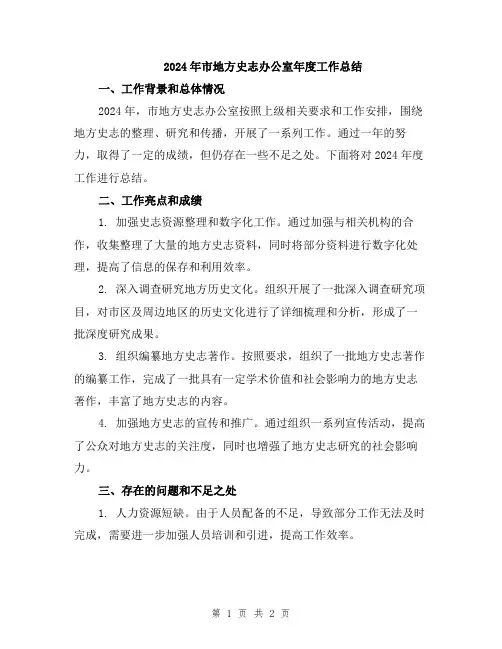 2024年市地方史志办公室年度工作总结

一、工作背景和总体情况

2024年，市地方史志办公室按照上级相关要求和工作安排，围绕地方史志的整理、研究和传播，开展了一系列工作。通过一年的努力，取得了一定的成绩，但仍存在一些不足之处。下面将对2024年度工作进行总结。

二、工作亮点和成绩

1. 加强史志资源整理和数字化工作。通过加强与相关机构的合作，收集整理了大量的地方史志资料，同时将部分资料进行数字化处理，提高了信息的保存和利用效率。

2. 深入调查研究地方历史文化。组织开展了一批深入调查研究项目，对市区及周边地区的历史文化进行了详细梳理和分析，形成了一批深度研究成果。

3. 组织编纂地方史志著作。按照要求，组织了一批地方史志著作的编纂工作，完成了一批具有一定学术价值和社会影响力的地方史志著作，丰富了地方史志的内容。

4. 加强地方史志的宣传和推广。通过组织一系列宣传活动，提高了公众对地方史志的关注度，同时也增强了地方史志研究的社会影响力。

三、存在的问题和不足之处

1. 人力资源短缺。由于人员配备的不足，导致部分工作无法及时完成，需要进一步加强人员培训和引进，提高工作效率。

第 1 页 共 2 页